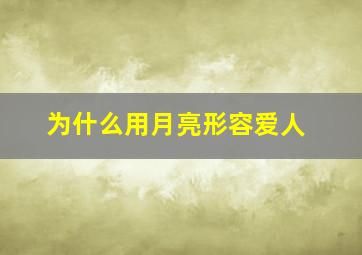 为什么用月亮形容爱人